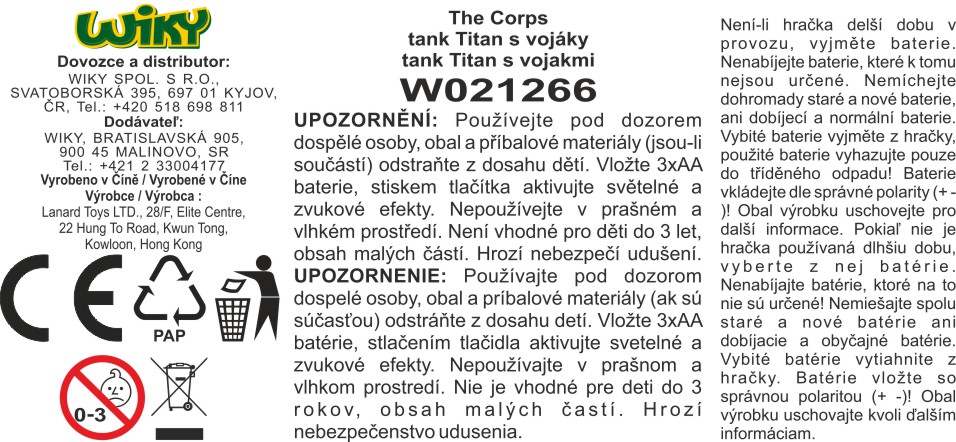 WIKY

Dovozce a distributor:
WIKY SPOL. S R.O.,
SVATOBORSKÁ 395, 697 01 KYJOV,
ČR, Tel.: +420 518 698 811
Dodávateľ:
WIKY, BRATISLAVSKÁ 905,
900 45 MALINOVO, SR
Tel.: +421 2 33004177
Vyrobeno v Číně / Vyrobené v Číne
Výrobce / Výrobca :
Lanard Toys LTD., 28/F, Elite Centre,
22 Hung To Road, Kwun Tong,
Kowloon, Hong Kong

CE

PAP

0-3

The Corps
tank Titan s vojáky
tank Titan s vojakmi
W021266

UPOZORNĚNÍ: Používejte pod dozorem dospělé osoby, obal a příbalové materiály (jsou-li součástí) odstraňte z dosahu dětí. Vložte 3xAA baterie, stiskem tlačítka aktivujte světelné a zvukové efekty. Nepoužívejte v prašném a vlhkém prostředí. Není vhodné pro děti do 3 let, obsah malých částí. Hrozí nebezpečí udušení.
UPOZORNENIE: Používajte pod dozorom dospelé osoby, obal a príbalové materiály (ak sú súčasťou) odstráňte z dosahu detí. Vložte 3xAA batérie, stlačením tlačidla aktivujte svetelné a zvukové efekty. Nepoužívajte v prašnom a vlhkom prostredí. Nie je vhodné pre deti do 3 rokov, obsah malých častí. Hrozí nebezpečenstvo udusenia.

Není-li hračka delší dobu v provozu, vyjměte baterie. Nenabíjejte baterie, které k tomu nejsou určené. Nemíchejte dohromady staré a nové baterie, ani dobíjecí a normální baterie. Vybité baterie vyjměte z hračky, použité baterie vyhazujte pouze do tříděného odpadu! Baterie vkládejte dle správné polarity (+ -)! Obal výrobku uschovejte pro další informace. Pokiaľ nie je hračka používaná dlhšiu dobu, vyberte z nej batérie. Nenabíjajte batérie, ktoré na to nie sú určené! Nemiešajte spolu staré a nové batérie ani dobíjacie a obyčajné batérie. Vybité batérie vytiahnite z hračky. Batérie vložte so správnou polaritou (+ -)! Obal výrobku uschovajte kvoli ďalším informáciam.